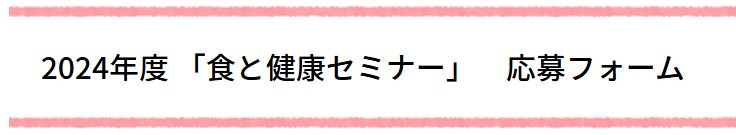 2024年度 「食と健康セミナー」 応募フォーム